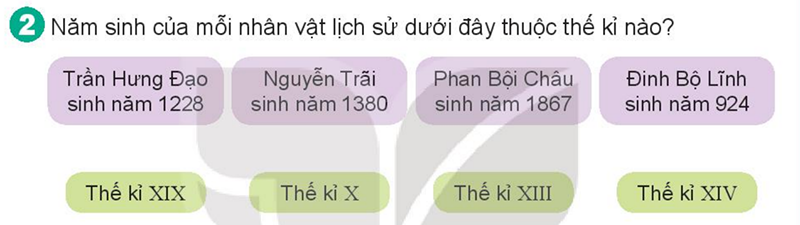 2 Năm sinh của mỗi nhân vật lịch sử dưới đây thuộc thế kỉ nào?

Trần Hưng Đạo sinh năm 1228

Nguyễn Trãi sinh năm 1380

Phan Bội Châu sinh năm 1867

Đinh Bộ Lĩnh sinh năm 924

Thế kỉ XIX

Thế kỉ X

Thế kỉ XIII

Thế kỉ XIV